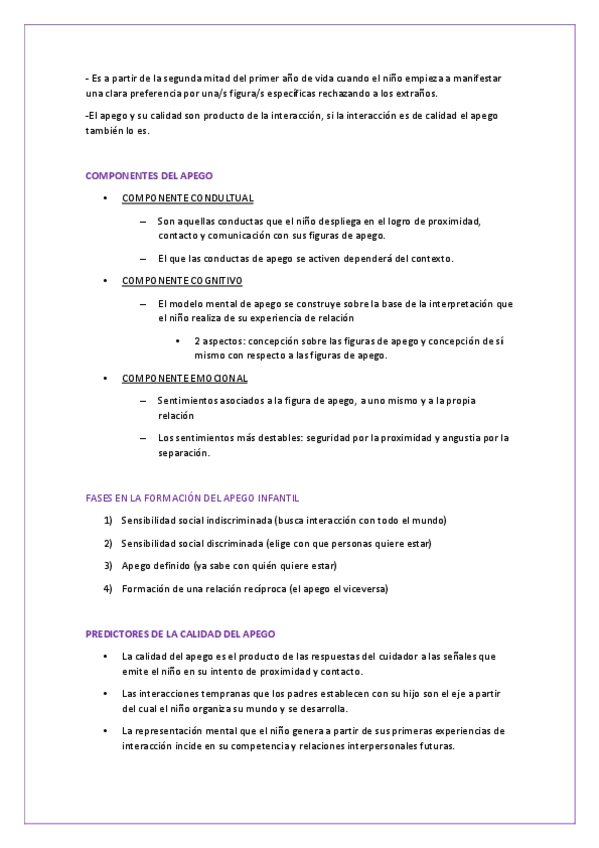 - Es a partir de la segunda mitad del primer año de vida cuando el niño empieza a manifestar una clara preferencia por una/s figura/s específicas rechazando a los extraños.

-El apego y su calidad son producto de la interacción, si la interacción es de calidad el apego también lo es.

COMPONENTES DEL APEGO

• COMPONENTE CONDULTUAL

– Son aquellas conductas que el niño despliega en el logro de proximidad, contacto y comunicación con sus figuras de apego.

– El que las conductas de apego se activen dependerá del contexto.

• COMPONENTE COGNITIVO

– El modelo mental de apego se construye sobre la base de la interpretación que el niño realiza de su experiencia de relación

• 2 aspectos: concepción sobre las figuras de apego y concepción de sí mismo con respecto a las figuras de apego.

• COMPONENTE EMOCIONAL

– Sentimientos asociados a la figura de apego, a uno mismo y a la propia relación

– Los sentimientos más destables: seguridad por la proximidad y angustia por la separación.

FASES EN LA FORMACIÓN DEL APEGO INFANTIL

1) Sensibilidad social indiscriminada (busca interacción con todo el mundo)

2) Sensibilidad social discriminada (elige con que personas quiere estar)

3) Apego definido (ya sabe con quién quiere estar)

4) Formación de una relación recíproca (el apego el viceversa)

PREDICTORES DE LA CALIDAD DEL APEGO

• La calidad del apego es el producto de las respuestas del cuidador a las señales que emite el niño en su intento de proximidad y contacto.

• Las interacciones tempranas que los padres establecen con su hijo son el eje a partir del cual el niño organiza su mundo y se desarrolla.

• La representación mental que el niño genera a partir de sus primeras experiencias de interacción incide en su competencia y relaciones interpersonales futuras.